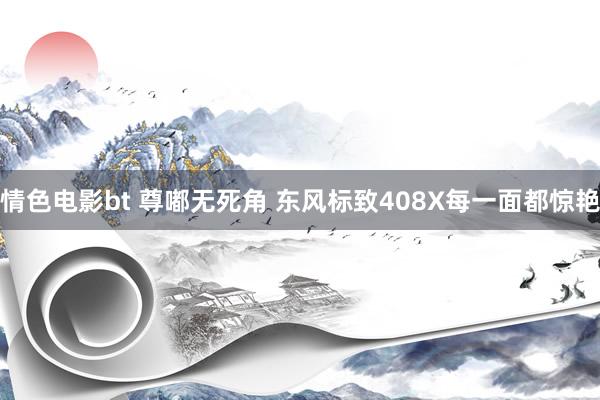 情色电影bt 尊嘟无死角 东风标致408X每一面都惊艳